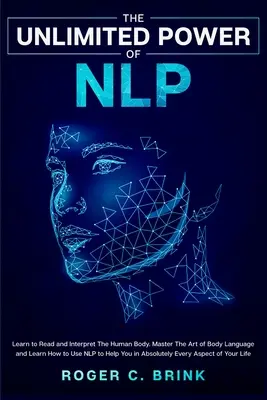 THE
UNLIMITED POWER
OF
NLP

Learn to Read and Interpret The Human Body. Master The Art of Body Language and Learn How to Use NLP to Help You in Absolutely Every Aspect of Your Life

ROGER C. BRINK